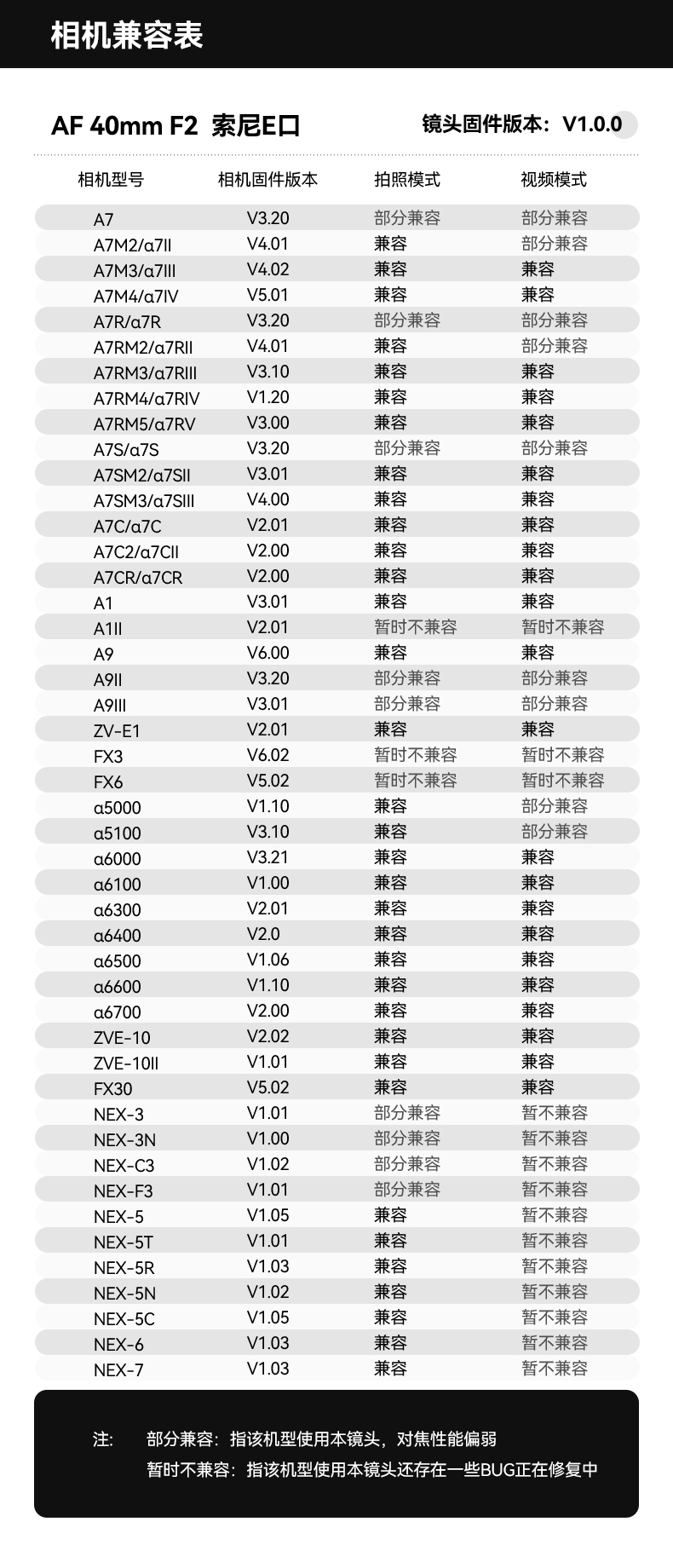 相机兼容表

AF 40mm F2 索尼E口

镜头固件版本：V1.0.0

| 相机型号 | 相机固件版本 | 拍照模式 | 视频模式 |
|---|---|---|---|
| A7 | V3.20 | 部分兼容 | 部分兼容 |
| A7M2/α7II | V4.01 | 兼容 | 部分兼容 |
| A7M3/α7III | V4.02 | 兼容 | 兼容 |
| A7M4/α7IV | V5.01 | 兼容 | 兼容 |
| A7R/α7R | V3.20 | 部分兼容 | 部分兼容 |
| A7RM2/α7RII | V4.01 | 兼容 | 部分兼容 |
| A7RM3/α7RIII | V3.10 | 兼容 | 兼容 |
| A7RM4/α7RIV | V1.20 | 兼容 | 兼容 |
| A7RM5/α7RV | V3.00 | 兼容 | 兼容 |
| A7S/α7S | V3.20 | 部分兼容 | 部分兼容 |
| A7SM2/α7SII | V3.01 | 兼容 | 兼容 |
| A7SM3/α7SIII | V4.00 | 兼容 | 兼容 |
| A7C/α7C | V2.01 | 兼容 | 兼容 |
| A7C2/α7CII | V2.00 | 兼容 | 兼容 |
| A7CR/α7CR | V2.00 | 兼容 | 兼容 |
| A1 | V3.01 | 兼容 | 兼容 |
| A1II | V2.01 | 暂时不兼容 | 暂时不兼容 |
| A9 | V6.00 | 兼容 | 兼容 |
| A9II | V3.20 | 部分兼容 | 部分兼容 |
| A9III | V3.01 | 部分兼容 | 部分兼容 |
| ZV-E1 | V2.01 | 兼容 | 兼容 |
| FX3 | V6.02 | 暂时不兼容 | 暂时不兼容 |
| FX6 | V5.02 | 暂时不兼容 | 暂时不兼容 |
| α5000 | V1.10 | 兼容 | 部分兼容 |
| α5100 | V3.10 | 兼容 | 部分兼容 |
| α6000 | V3.21 | 兼容 | 兼容 |
| α6100 | V1.00 | 兼容 | 兼容 |
| α6300 | V2.01 | 兼容 | 兼容 |
| α6400 | V2.0 | 兼容 | 兼容 |
| α6500 | V1.06 | 兼容 | 兼容 |
| α6600 | V1.10 | 兼容 | 兼容 |
| α6700 | V2.00 | 兼容 | 兼容 |
| ZVE-10 | V2.02 | 兼容 | 兼容 |
| ZVE-10II | V1.01 | 兼容 | 兼容 |
| FX30 | V5.02 | 兼容 | 兼容 |
| NEX-3 | V1.01 | 部分兼容 | 暂不兼容 |
| NEX-3N | V1.00 | 部分兼容 | 暂不兼容 |
| NEX-C3 | V1.02 | 部分兼容 | 暂不兼容 |
| NEX-F3 | V1.01 | 部分兼容 | 暂不兼容 |
| NEX-5 | V1.05 | 兼容 | 暂不兼容 |
| NEX-5T | V1.01 | 兼容 | 暂不兼容 |
| NEX-5R | V1.03 | 兼容 | 暂不兼容 |
| NEX-5N | V1.02 | 兼容 | 暂不兼容 |
| NEX-5C | V1.05 | 兼容 | 暂不兼容 |
| NEX-6 | V1.03 | 兼容 | 暂不兼容 |
| NEX-7 | V1.03 | 兼容 | 暂不兼容 |

注： 部分兼容：指该机型使用本镜头，对焦性能偏弱
暂时不兼容：指该机型使用本镜头还存在一些BUG正在修复中